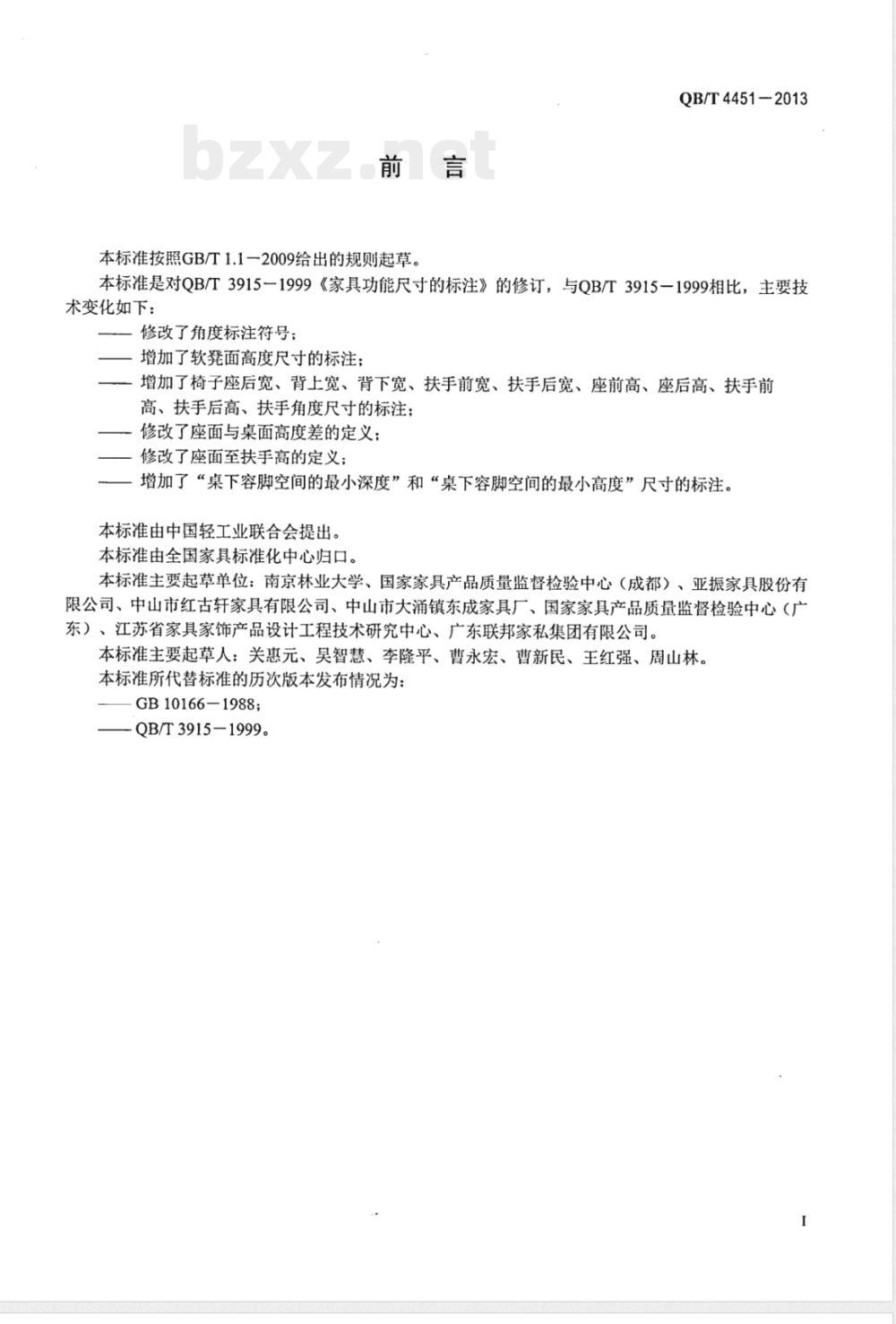 QB/T 4451－2013

bzxz.net

前　言

本标准按照GB/T 1.1－2009给出的规则起草。

本标准是对QB/T 3915－1999《家具功能尺寸的标注》的修订，与QB/T 3915－1999相比，主要技术变化如下：

—— 修改了角度标注符号；

—— 增加了软凳面高度尺寸的标注；

—— 增加了椅子座后宽、背上宽、背下宽、扶手前宽、扶手后宽、座前高、座后高、扶手前高、扶手后高、扶手角度尺寸的标注；

—— 修改了座面与桌面高度差的定义；

—— 修改了座面至扶手高的定义；

—— 增加了“桌下容脚空间的最小深度”和“桌下容脚空间的最小高度”尺寸的标注。

本标准由中国轻工业联合会提出。

本标准由全国家具标准化中心归口。

本标准主要起草单位：南京林业大学、国家家具产品质量监督检验中心（成都）、亚振家具股份有限公司、中山市红古轩家具有限公司、中山市大涌镇东成家具厂、国家家具产品质量监督检验中心（广东）、江苏省家具家饰产品设计工程技术研究中心、广东联邦家私集团有限公司。

本标准主要起草人：关惠元、吴智慧、李隆平、曹永宏、曹新民、王红强、周山林。

本标准所代替标准的历次版本发布情况为：

—— GB 10166－1988；

—— QB/T 3915－1999。

I